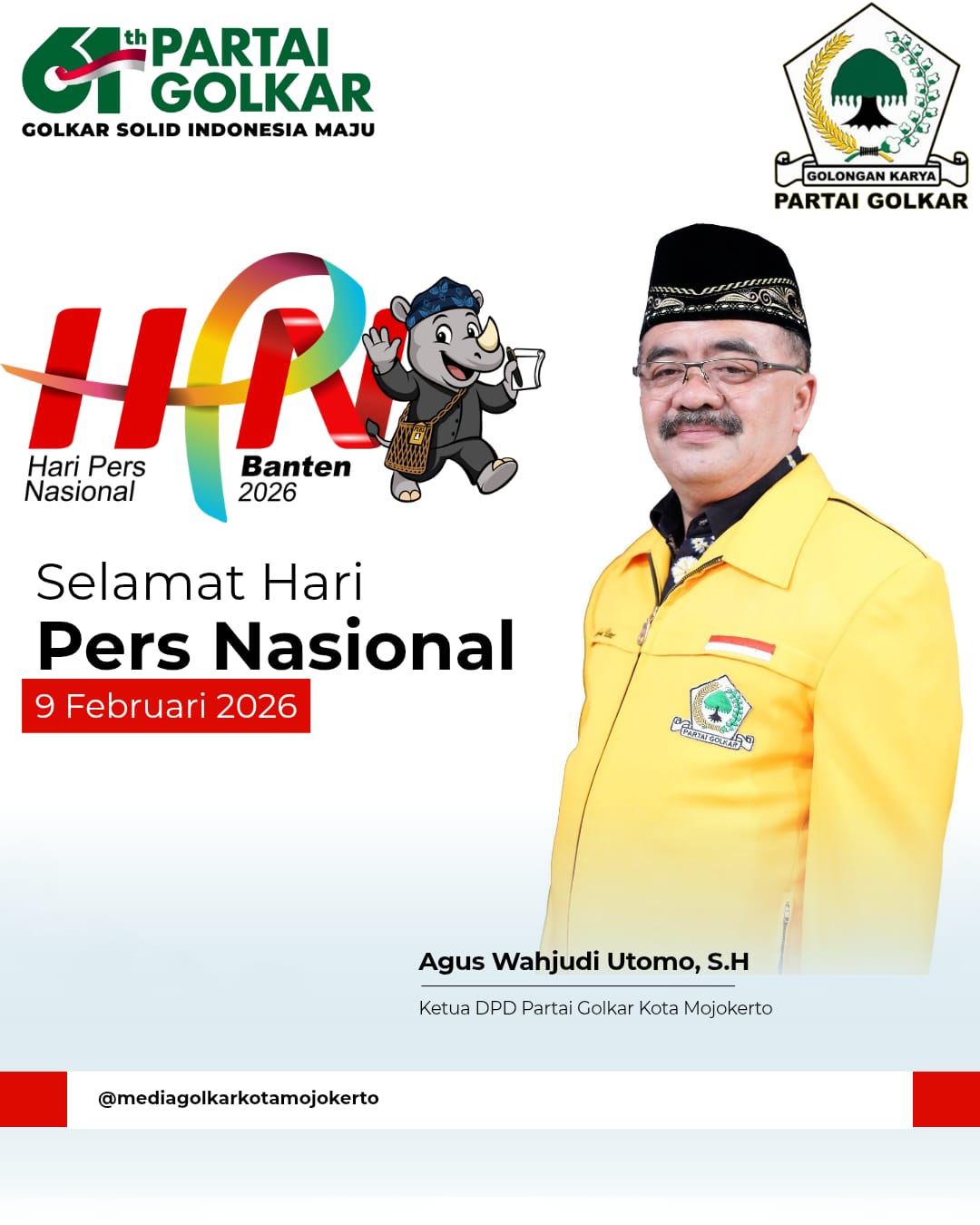 61th PARTAI GOLKAR
GOLKAR SOLID INDONESIA MAJU

GOLONGAN KARYA
PARTAI GOLKAR

HPN
Hari Pers Nasional
Banten 2026

Selamat Hari
Pers Nasional
9 Februari 2026

PARTAI GOLKAR

Agus Wahjudi Utomo, S.H
Ketua DPD Partai Golkar Kota Mojokerto

@mediagolkarkotamojokerto